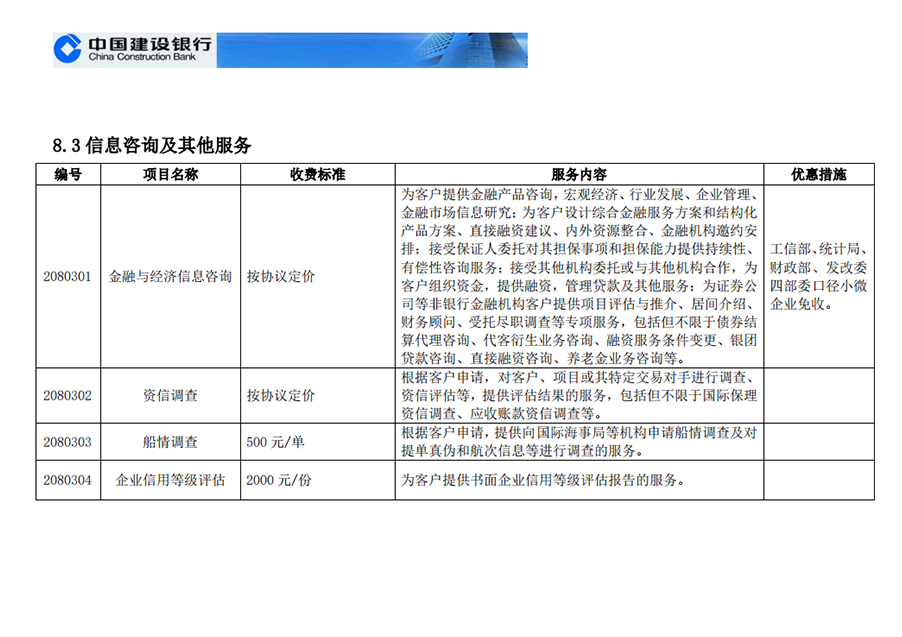 中国建设银行
China Construction Bank

8.3 信息咨询及其他服务

| 编号 | 项目名称 | 收费标准 | 服务内容 | 优惠措施 |
|---|---|---|---|---|
| 2080301 | 金融与经济信息咨询 | 按协议定价 | 为客户提供金融产品咨询，宏观经济、行业发展、企业管理、金融市场信息研究；为客户设计综合金融服务方案和结构化产品方案、直接融资建议、内外资源整合、金融机构邀约安排；接受保证人委托对其担保事项和担保能力提供持续性、有偿性咨询服务；接受其他机构委托或与其他机构合作，为客户组织资金，提供融资，管理贷款及其他服务；为证券公司等非银行金融机构客户提供项目评估与推介、居间介绍、财务顾问、受托尽职调查等专项服务，包括但不限于债券结算代理咨询、代客衍生业务咨询、融资服务条件变更、银团贷款咨询、直接融资咨询、养老金业务咨询等。 | 工信部、统计局、财政部、发改委四部委口径小微企业免收。 |
| 2080302 | 资信调查 | 按协议定价 | 根据客户申请，对客户、项目或其特定交易对手进行调查、资信评估等，提供评估结果的服务，包括但不限于国际保理资信调查、应收账款资信调查等。 | |
| 2080303 | 船情调查 | 500 元/单 | 根据客户申请，提供向国际海事局等机构申请船情调查及对提单真伪和航次信息等进行调查的服务。 | |
| 2080304 | 企业信用等级评估 | 2000 元/份 | 为客户提供书面企业信用等级评估报告的服务。 | |